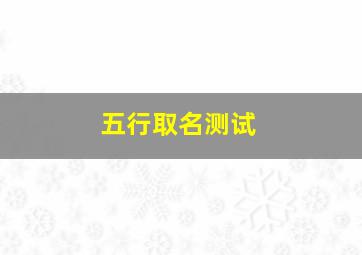 五行取名测试